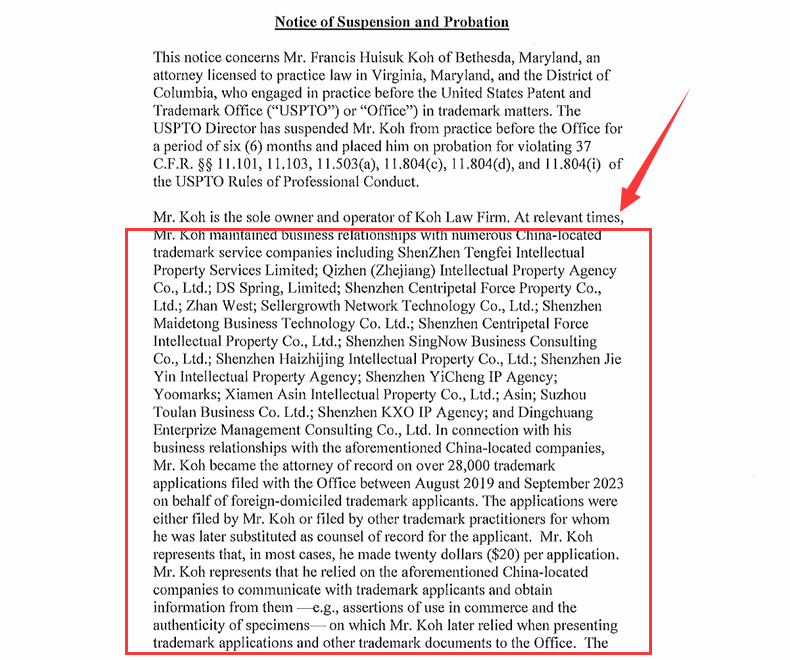 Notice of Suspension and Probation

This notice concerns Mr. Francis Huisuk Koh of Bethesda, Maryland, an attorney licensed to practice law in Virginia, Maryland, and the District of Columbia, who engaged in practice before the United States Patent and Trademark Office ("USPTO") or "Office") in trademark matters. The USPTO Director has suspended Mr. Koh from practice before the Office for a period of six (6) months and placed him on probation for violating 37 C.F.R. §§ 11.101, 11.103, 11.503(a), 11.804(c), 11.804(d), and 11.804(i) of the USPTO Rules of Professional Conduct.

Mr. Koh is the sole owner and operator of Koh Law Firm. At relevant times, Mr. Koh maintained business relationships with numerous China-located trademark service companies including ShenZhen Tengfei Intellectual Property Services Limited; Qizhen (Zhejiang) Intellectual Property Agency Co., Ltd.; DS Spring, Limited; Shenzhen Centripetal Force Property Co., Ltd.; Zhan West; Sellergrowth Network Technology Co., Ltd.; Shenzhen Maidetong Business Technology Co. Ltd.; Shenzhen Centripetal Force Intellectual Property Co., Ltd.; Shenzhen SingNow Business Consulting Co., Ltd.; Shenzhen Haizhijing Intellectual Property Co., Ltd.; Shenzhen Jie Yin Intellectual Property Agency; Shenzhen YiCheng IP Agency; Yoomarks; Xiamen Asin Intellectual Property Co., Ltd.; Asin; Suzhou Toulan Business Co. Ltd.; Shenzhen KXO IP Agency; and Dingchuang Enterprize Management Consulting Co., Ltd. In connection with his business relationships with the aforementioned China-located companies, Mr. Koh became the attorney of record on over 28,000 trademark applications filed with the Office between August 2019 and September 2023 on behalf of foreign-domiciled trademark applicants. The applications were either filed by Mr. Koh or filed by other trademark practitioners for whom he was later substituted as counsel of record for the applicant. Mr. Koh represents that, in most cases, he made twenty dollars ($20) per application. Mr. Koh represents that he relied on the aforementioned China-located companies to communicate with trademark applicants and obtain information from them —e.g., assertions of use in commerce and the authenticity of specimens— on which Mr. Koh later relied when presenting trademark applications and other trademark documents to the Office. The